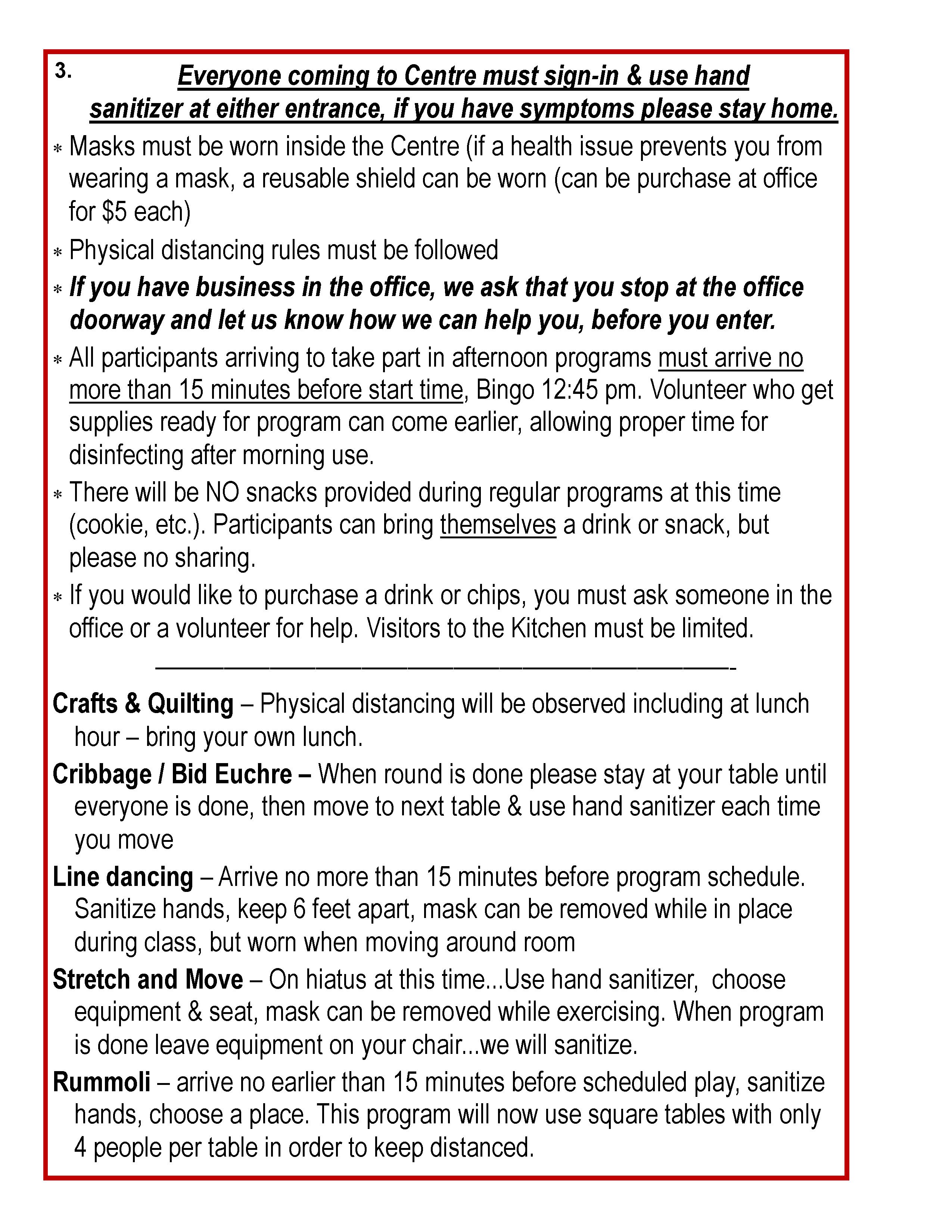 3.

Everyone coming to Centre must sign-in & use hand sanitizer at either entrance, if you have symptoms please stay home.

* Masks must be worn inside the Centre (if a health issue prevents you from wearing a mask, a reusable shield can be worn (can be purchase at office for $5 each)
* Physical distancing rules must be followed
* If you have business in the office, we ask that you stop at the office doorway and let us know how we can help you, before you enter.
* All participants arriving to take part in afternoon programs must arrive no more than 15 minutes before start time, Bingo 12:45 pm. Volunteer who get supplies ready for program can come earlier, allowing proper time for disinfecting after morning use.
* There will be NO snacks provided during regular programs at this time (cookie, etc.). Participants can bring themselves a drink or snack, but please no sharing.
* If you would like to purchase a drink or chips, you must ask someone in the office or a volunteer for help. Visitors to the Kitchen must be limited.

Crafts & Quilting – Physical distancing will be observed including at lunch hour – bring your own lunch.

Cribbage / Bid Euchre – When round is done please stay at your table until everyone is done, then move to next table & use hand sanitizer each time you move

Line dancing – Arrive no more than 15 minutes before program schedule. Sanitize hands, keep 6 feet apart, mask can be removed while in place during class, but worn when moving around room

Stretch and Move – On hiatus at this time...Use hand sanitizer, choose equipment & seat, mask can be removed while exercising. When program is done leave equipment on your chair...we will sanitize.

Rummoli – arrive no earlier than 15 minutes before scheduled play, sanitize hands, choose a place. This program will now use square tables with only 4 people per table in order to keep distanced.